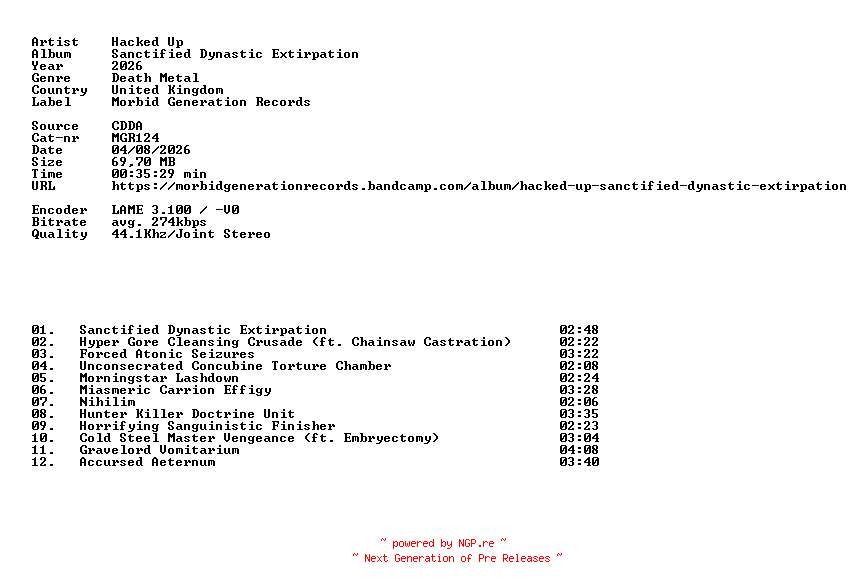 Artist Hacked Up
Album Sanctified Dynastic Extirpation
Year 2026
Genre Death Metal
Country United Kingdom
Label Morbid Generation Records

Source CDDA
Cat-nr MGR124
Date 04/08/2026
Size 69,70 MB
Time 00:35:29 min
URL https://morbidgenerationrecords.bandcamp.com/album/hacked-up-sanctified-dynastic-extirpation

Encoder LAME 3.100 / -V0
Bitrate avg. 274kbps
Quality 44.1Khz/Joint Stereo

01. Sanctified Dynastic Extirpation 02:48
02. Hyper Gore Cleansing Crusade (ft. Chainsaw Castration) 02:22
03. Forced Atonic Seizures 03:22
04. Unconsecrated Concubine Torture Chamber 02:08
05. Morningstar Lashdown 02:24
06. Miasmeric Carrion Effigy 03:28
07. Nihilim 02:06
08. Hunter Killer Doctrine Unit 03:35
09. Horrifying Sanguinistic Finisher 02:23
10. Cold Steel Master Vengeance (ft. Embryectomy) 03:04
11. Gravelord Vomitarium 04:08
12. Accursed Aeternum 03:40

~ powered by NGP.re ~
~ Next Generation of Pre Releases ~